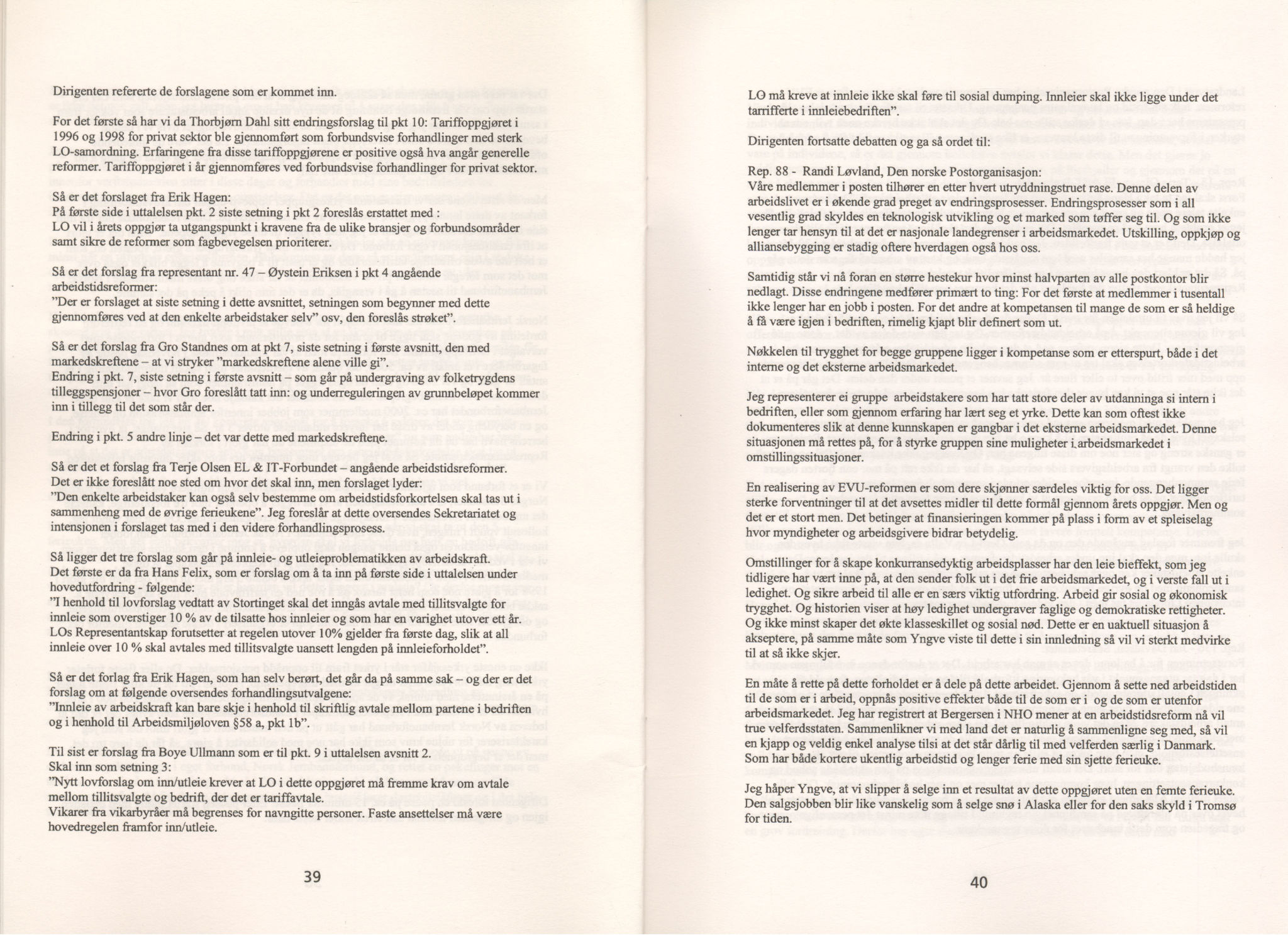 Dirigenten refererte de forslagene som er kommet inn.

For det første så har vi da Thorbjørn Dahl sitt endringsforslag til pkt 10: Tariffoppgjøret i 1996 og 1998 for privat sektor ble gjennomført som forbundsvise forhandlinger med sterk LO-samordning. Erfaringene fra disse tariffoppgjørene er positive også hva angår generelle reformer. Tariffoppgjøret i år gjennomføres ved forbundsvise forhandlinger for privat sektor.

Så er det forslaget fra Erik Hagen:
På første side i uttalelsen pkt. 2 siste setning i pkt 2 foreslås erstattet med :
LO vil i årets oppgjør ta utgangspunkt i kravene fra de ulike bransjer og forbundsområder samt sikre de reformer som fagbevegelsen prioriterer.

Så er det forslag fra representant nr. 47 – Øystein Eriksen i pkt 4 angående arbeidstidsreformer:
"Der er forslaget at siste setning i dette avsnittet, setningen som begynner med dette gjennomføres ved at den enkelte arbeidstaker selv" osv, den foreslås strøket".

Så er det forslag fra Gro Standnes om at pkt 7, siste setning i første avsnitt, den med markedskreftene – at vi stryker "markedskreftene alene ville gi".
Endring i pkt. 7, siste setning i første avsnitt – som går på undergraving av folketrygdens tilleggspensjoner – hvor Gro foreslått tatt inn: og underreguleringen av grunnbeløpet kommer inn i tillegg til det som står der.

Endring i pkt. 5 andre linje – det var dette med markedskreftene.

Så er det et forslag fra Terje Olsen EL & IT-Forbundet – angående arbeidstidsreformer.
Det er ikke foreslått noe sted om hvor det skal inn, men forslaget lyder:
"Den enkelte arbeidstaker kan også selv bestemme om arbeidstidsforkortelsen skal tas ut i sammenheng med de øvrige ferieukene". Jeg foreslår at dette oversendes Sekretariatet og intensjonen i forslaget tas med i den videre forhandlingsprosess.

Så ligger det tre forslag som går på innleie- og utleieproblematikken av arbeidskraft.
Det første er da fra Hans Felix, som er forslag om å ta inn på første side i uttalelsen under hovedutfordring - følgende:
"I henhold til lovforslag vedtatt av Stortinget skal det inngås avtale med tillitsvalgte for innleie som overstiger 10 % av de tilsatte hos innleier og som har en varighet utover ett år. LOs Representantskap forutsetter at regelen utover 10% gjelder fra første dag, slik at all innleie over 10 % skal avtales med tillitsvalgte uansett lengden på innleieforholdet".

Så er det forlag fra Erik Hagen, som han selv berørt, det går da på samme sak – og der er det forslag om at følgende oversendes forhandlingsutvalgene:
"Innleie av arbeidskraft kan bare skje i henhold til skriftlig avtale mellom partene i bedriften og i henhold til Arbeidsmiljøloven §58 a, pkt 1b".

Til sist er forslag fra Boye Ullmann som er til pkt. 9 i uttalelsen avsnitt 2.
Skal inn som setning 3:
"Nytt lovforslag om inn/utleie krever at LO i dette oppgjøret må fremme krav om avtale mellom tillitsvalgte og bedrift, der det er tariffavtale.
Vikarer fra vikarbyråer må begrenses for navngitte personer. Faste ansettelser må være hovedregelen framfor inn/utleie.

39

LO må kreve at innleie ikke skal føre til sosial dumping. Innleier skal ikke ligge under det tarrifferte i innleiebedriften".

Dirigenten fortsatte debatten og ga så ordet til:

Rep. 88 - Randi Løvland, Den norske Postorganisasjon:
Våre medlemmer i posten tilhører en etter hvert utryddningstruet rase. Denne delen av arbeidslivet er i økende grad preget av endringsprosesser. Endringsprosesser som i all vesentlig grad skyldes en teknologisk utvikling og et marked som tøffer seg til. Og som ikke lenger tar hensyn til at det er nasjonale landegrenser i arbeidsmarkedet. Utskilling, oppkjøp og alliansebygging er stadig oftere hverdagen også hos oss.

Samtidig står vi nå foran en større hestekur hvor minst halvparten av alle postkontor blir nedlagt. Disse endringene medfører primært to ting: For det første at medlemmer i tusentall ikke lenger har en jobb i posten. For det andre at kompetansen til mange de som er så heldige å få være igjen i bedriften, rimelig kjapt blir definert som ut.

Nøkkelen til trygghet for begge gruppene ligger i kompetanse som er etterspurt, både i det interne og det eksterne arbeidsmarkedet.

Jeg representerer ei gruppe arbeidstakere som har tatt store deler av utdanninga si intern i bedriften, eller som gjennom erfaring har lært seg et yrke. Dette kan som oftest ikke dokumenteres slik at denne kunnskapen er gangbar i det eksterne arbeidsmarkedet. Denne situasjonen må rettes på, for å styrke gruppen sine muligheter i arbeidsmarkedet i omstillingssituasjoner.

En realisering av EVU-reformen er som dere skjønner særdeles viktig for oss. Det ligger sterke forventninger til at det avsettes midler til dette formål gjennom årets oppgjør. Men og det er et stort men. Det betinger at finansieringen kommer på plass i form av et spleiselag hvor myndigheter og arbeidsgivere bidrar betydelig.

Omstillinger for å skape konkurransedyktig arbeidsplasser har den leie bieffekt, som jeg tidligere har vært inne på, at den sender folk ut i det frie arbeidsmarkedet, og i verste fall ut i ledighet. Og sikre arbeid til alle er en særs viktig utfordring. Arbeid gir sosial og økonomisk trygghet. Og historien viser at høy ledighet undergraver faglige og demokratiske rettigheter. Og ikke minst skaper det økte klasseskillet og sosial nød. Dette er en uaktuell situasjon å akseptere, på samme måte som Yngve viste til dette i sin innledning så vil vi sterkt medvirke til at så ikke skjer.

En måte å rette på dette forholdet er å dele på dette arbeidet. Gjennom å sette ned arbeidstiden til de som er i arbeid, oppnås positive effekter både til de som er i og de som er utenfor arbeidsmarkedet. Jeg har registrert at Bergersen i NHO mener at en arbeidstidsreform nå vil true velferdsstaten. Sammenlikner vi med land det er naturlig å sammenligne seg med, så vil en kjapp og veldig enkel analyse tilsi at det står dårlig til med velferden særlig i Danmark. Som har både kortere ukentlig arbeidstid og lenger ferie med sin sjette ferieuke.

Jeg håper Yngve, at vi slipper å selge inn et resultat av dette oppgjøret uten en femte ferieuke. Den salgsjobben blir like vanskelig som å selge snø i Alaska eller for den saks skyld i Tromsø for tiden.

40